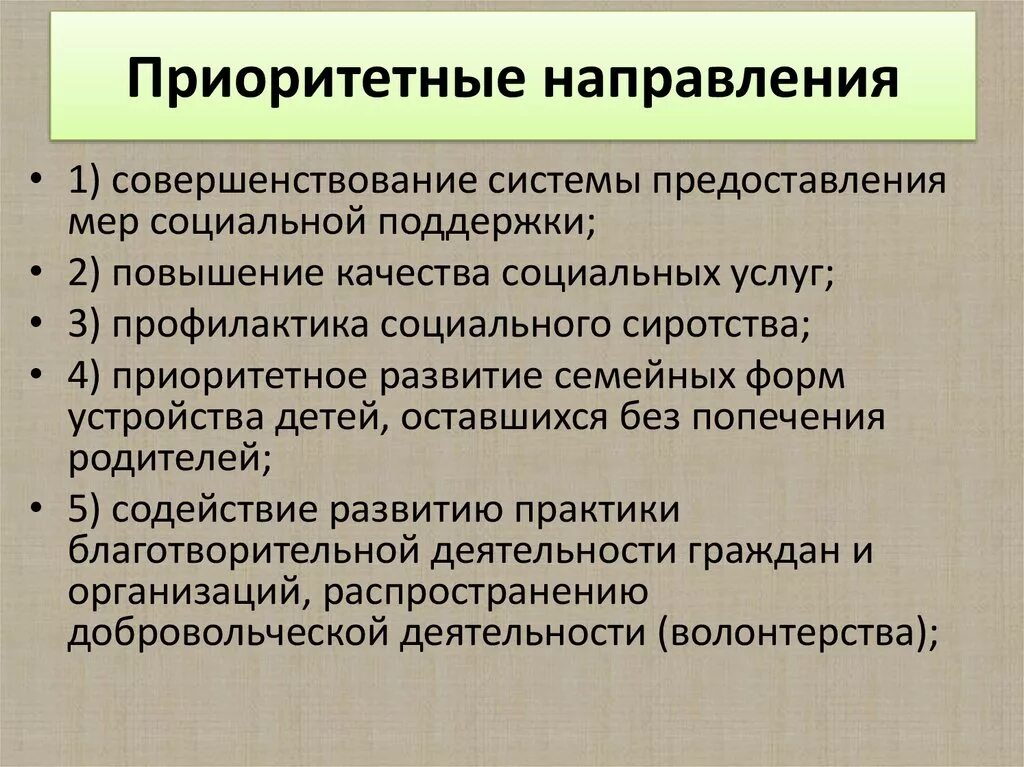 Приоритетные направления

• 1) совершенствование системы предоставления мер социальной поддержки;
• 2) повышение качества социальных услуг;
• 3) профилактика социального сиротства;
• 4) приоритетное развитие семейных форм устройства детей, оставшихся без попечения родителей;
• 5) содействие развитию практики благотворительной деятельности граждан и организаций, распространению добровольческой деятельности (волонтерства);